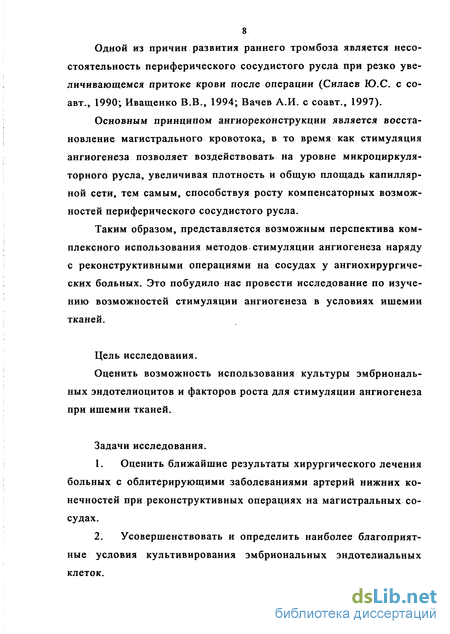 8

Одной из причин развития раннего тромбоза является несостоятельность периферического сосудистого русла при резко увеличивающемся притоке крови после операции (Силаев Ю.С. с соавт., 1990; Иващенко В.В., 1994; Вачев А.И. с соавт., 1997).

Основным принципом ангиореконструкции является восстановление магистрального кровотока, в то время как стимуляция ангиогенеза позволяет воздействовать на уровне микроциркуляторного русла, увеличивая плотность и общую площадь капиллярной сети, тем самым, способствуя росту компенсаторных возможностей периферического сосудистого русла.

Таким образом, представляется возможным перспектива комплексного использования методов стимуляции ангиогенеза наряду с реконструктивными операциями на сосудах у ангиохирургических больных. Это побудило нас провести исследование по изучению возможностей стимуляции ангиогенеза в условиях ишемии тканей.

Цель исследования.

Оценить возможность использования культуры эмбриональных эндотелиоцитов и факторов роста для стимуляции ангиогенеза при ишемии тканей.

Задачи исследования.

1. Оценить ближайшие результаты хирургического лечения больных с облитерирующими заболеваниями артерий нижних конечностей при реконструктивных операциях на магистральных сосудах.

2. Усовершенствовать и определить наиболее благоприятные условия культивирования эмбриональных эндотелиальных клеток.

dsLib.net
библиотека диссертаций